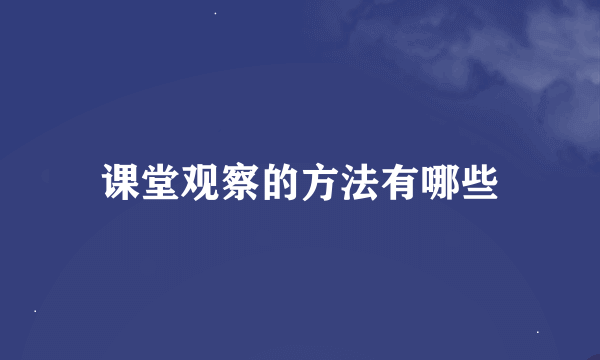 课堂观察的方法有哪些